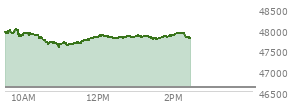 48500
48000
47500
47000
46500
10AM
12PM
2PM